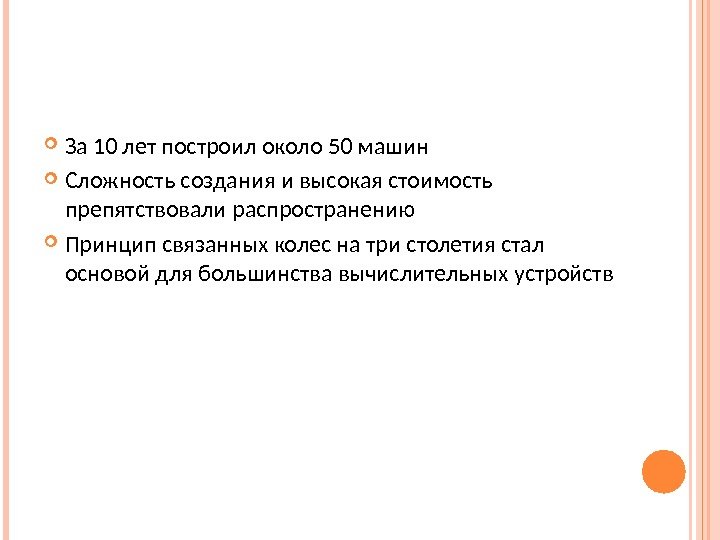 • За 10 лет построил около 50 машин
• Сложность создания и высокая стоимость препятствовали распространению
• Принцип связанных колес на три столетия стал основой для большинства вычислительных устройств